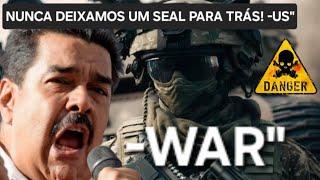 NUNCA DEIXAMOS UM SEAL PARA TRÁS! -US"

DANGER

-WAR"